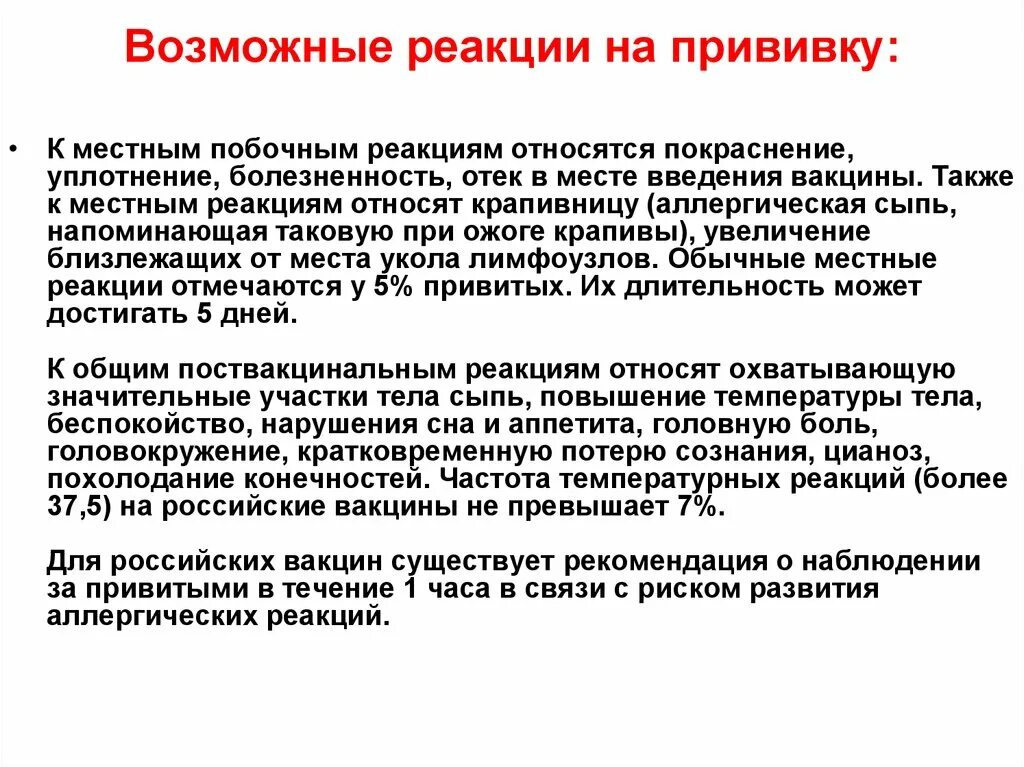 Возможные реакции на прививку:

• К местным побочным реакциям относятся покраснение, уплотнение, болезненность, отек в месте введения вакцины. Также к местным реакциям относят крапивницу (аллергическая сыпь, напоминающая таковую при ожоге крапивы), увеличение близлежащих от места укола лимфоузлов. Обычные местные реакции отмечаются у 5% привитых. Их длительность может достигать 5 дней.

К общим поствакцинальным реакциям относят охватывающую значительные участки тела сыпь, повышение температуры тела, беспокойство, нарушения сна и аппетита, головную боль, головокружение, кратковременную потерю сознания, цианоз, похолодание конечностей. Частота температурных реакций (более 37,5) на российские вакцины не превышает 7%.

Для российских вакцин существует рекомендация о наблюдении за привитыми в течение 1 часа в связи с риском развития аллергических реакций.